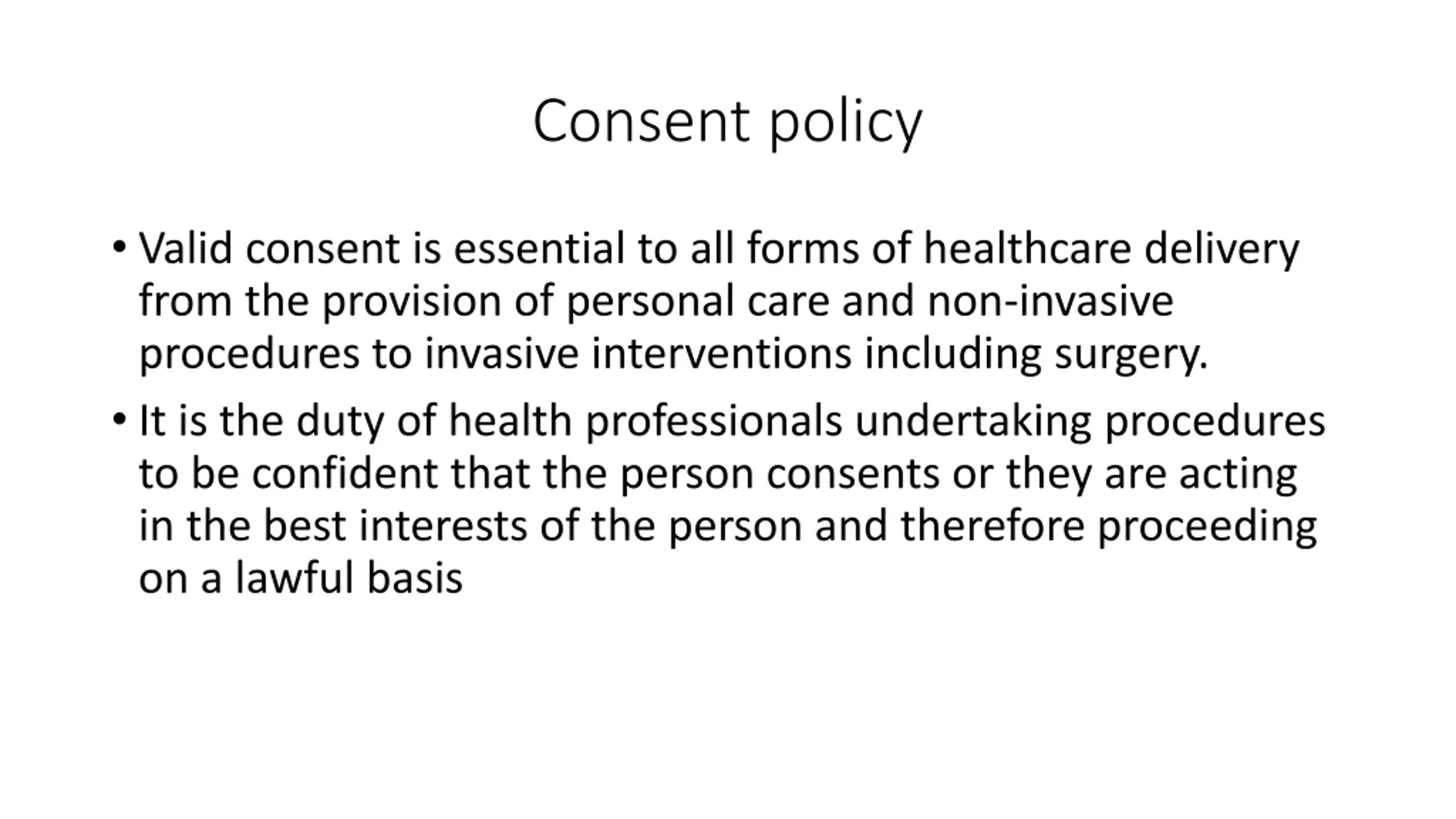 Consent policy

• Valid consent is essential to all forms of healthcare delivery from the provision of personal care and non-invasive procedures to invasive interventions including surgery.

• It is the duty of health professionals undertaking procedures to be confident that the person consents or they are acting in the best interests of the person and therefore proceeding on a lawful basis